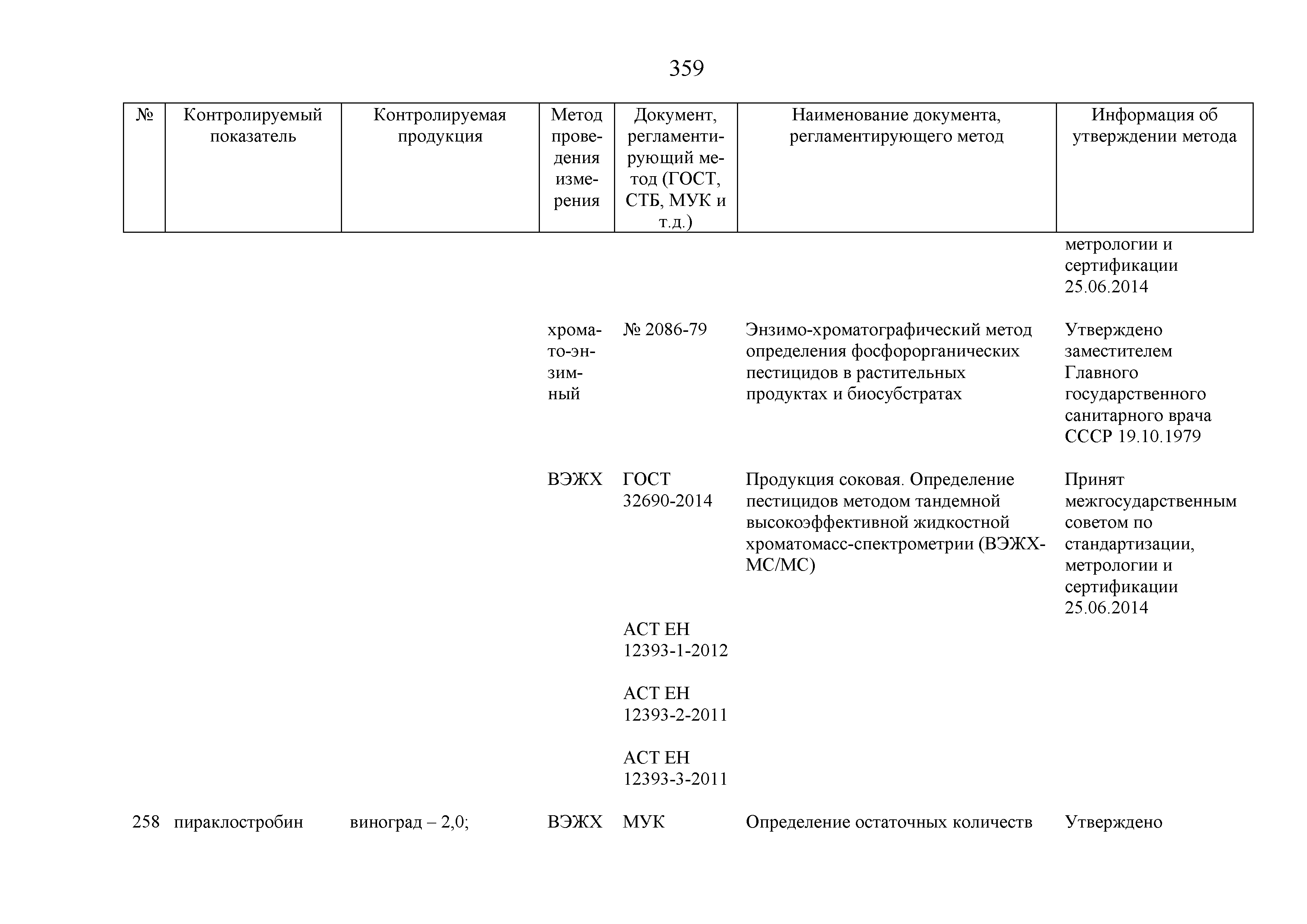 359

| № | Контролируемый показатель | Контролируемая продукция | Метод проведения измерения | Документ, регламентирующий метод (ГОСТ, СТБ, МУК и т.д.) | Наименование документа, регламентирующего метод | Информация об утверждении метода |
|---|---|---|---|---|---|---|
| | | | | | | метрологии и сертификации 25.06.2014 |
| | | | хромато-энзимный | № 2086-79 | Энзимо-хроматографический метод определения фосфорорганических пестицидов в растительных продуктах и биосубстратах | Утверждено заместителем Главного государственного санитарного врача СССР 19.10.1979 |
| | | | ВЭЖХ | ГОСТ 32690-2014 | Продукция соковая. Определение пестицидов методом тандемной высокоэффективной жидкостной хроматомасс-спектрометрии (ВЭЖХ-МС/МС) | Принят межгосударственным советом по стандартизации, метрологии и сертификации 25.06.2014 |
| | | | | АСТ ЕН 12393-1-2012 | | |
| | | | | АСТ ЕН 12393-2-2011 | | |
| | | | | АСТ ЕН 12393-3-2011 | | |
| 258 | пираклостробин | виноград – 2,0; | ВЭЖХ | МУК | Определение остаточных количеств | Утверждено |